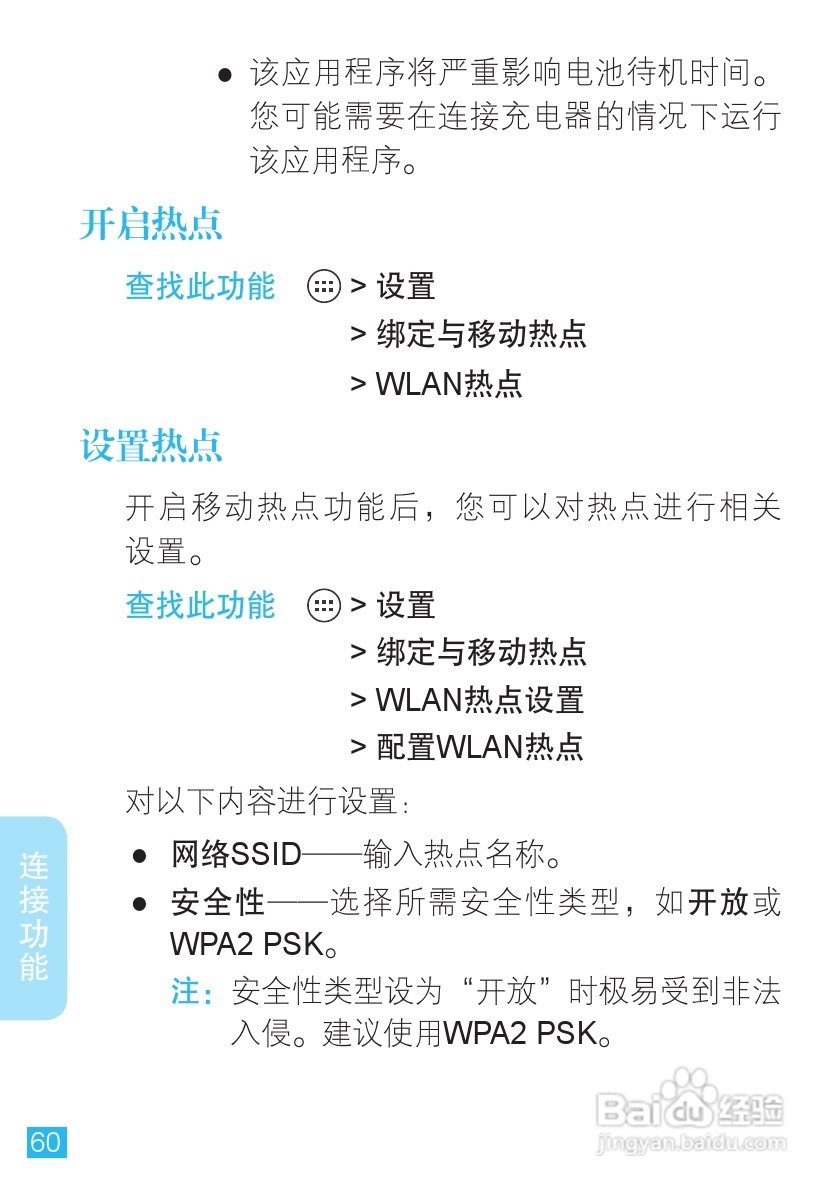 • 该应用程序将严重影响电池待机时间。您可能需要在连接充电器的情况下运行该应用程序。

开启热点

查找此功能 > 设置
> 绑定与移动热点
> WLAN热点

设置热点

开启移动热点功能后，您可以对热点进行相关设置。

查找此功能 > 设置
> 绑定与移动热点
> WLAN热点设置
> 配置WLAN热点

对以下内容进行设置：

• 网络SSID——输入热点名称。
• 安全性——选择所需安全性类型，如开放或WPA2 PSK。
注：安全性类型设为“开放”时极易受到非法入侵。建议使用WPA2 PSK。

连接功能

60

Baidu经验
jingyan.baidu.com